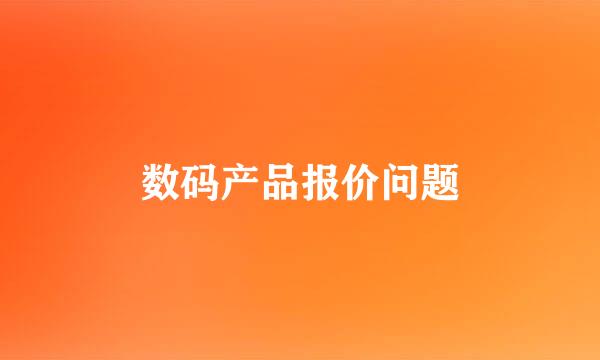 数码产品报价问题